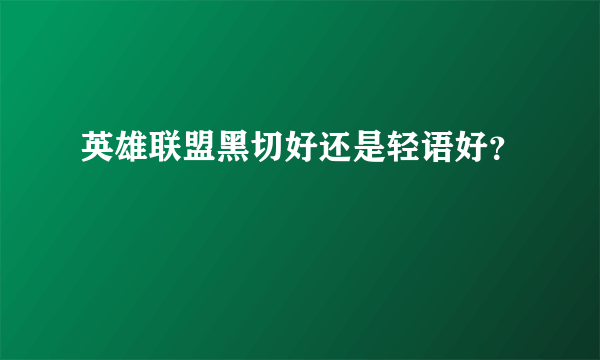 英雄联盟黑切好还是轻语好?